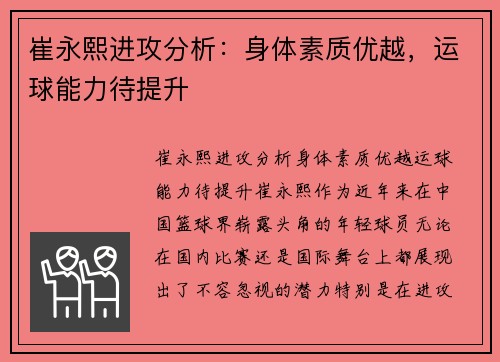 崔永熙进攻分析：身体素质优越，运球能力待提升

崔永熙进攻分析身体素质优越运球能力待提升崔永熙作为近年来在中国篮球界崭露头角的年轻球员无论在国内比赛还是国际舞台上都展现出了不容忽视的潜力特别是在进攻